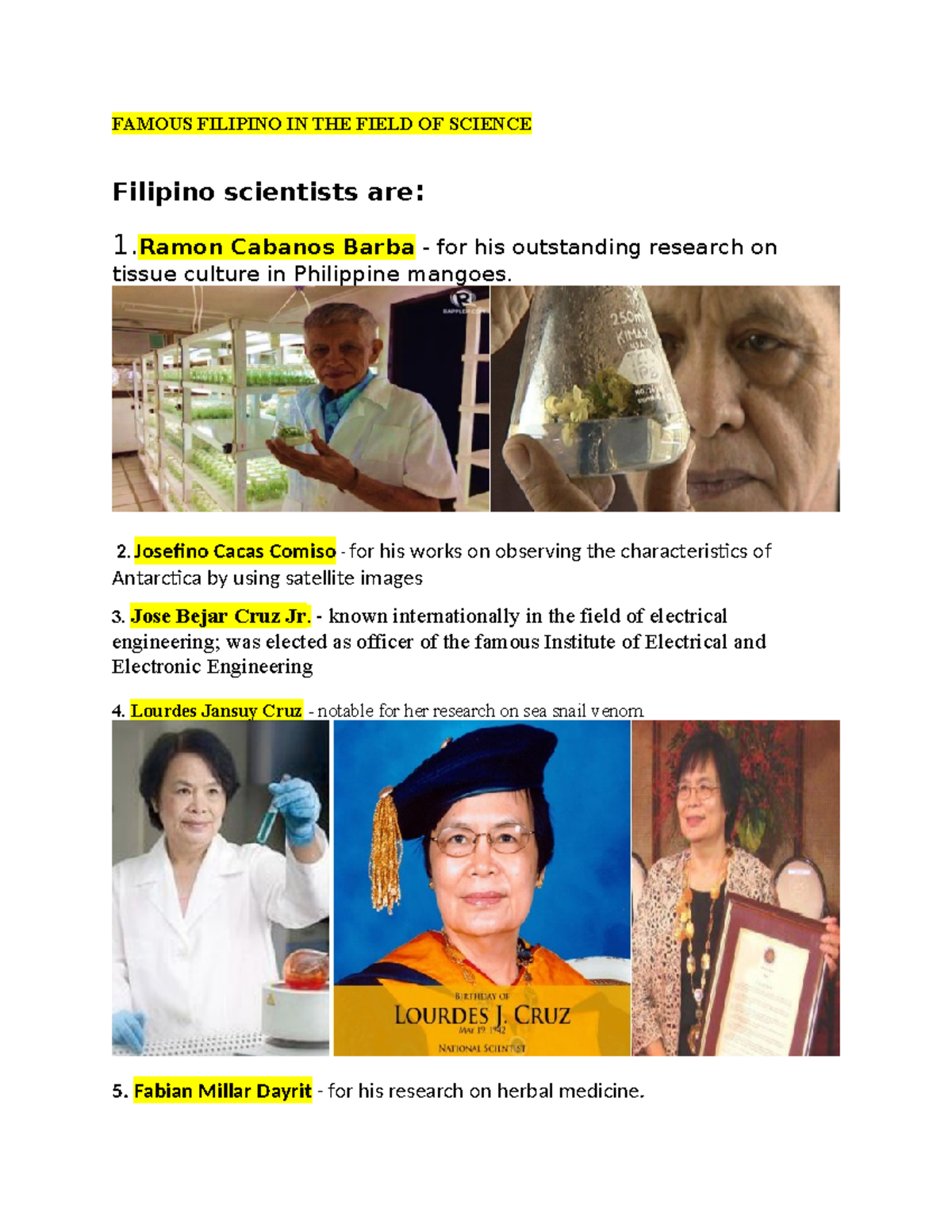 FAMOUS FILIPINO IN THE FIELD OF SCIENCE

Filipino scientists are:

1.Ramon Cabanos Barba - for his outstanding research on tissue culture in Philippine mangoes.

RAPPLER.COM

250ml KIMAX

2. Josefino Cacas Comiso - for his works on observing the characteristics of Antarctica by using satellite images

3. Jose Bejar Cruz Jr. - known internationally in the field of electrical engineering; was elected as officer of the famous Institute of Electrical and Electronic Engineering

4. Lourdes Jansuy Cruz - notable for her research on sea snail venom

BIRTHDAY OF
LOURDES J. CRUZ
MAY 19, 1942
NATIONAL SCIENTIST

5. Fabian Millar Dayrit - for his research on herbal medicine.